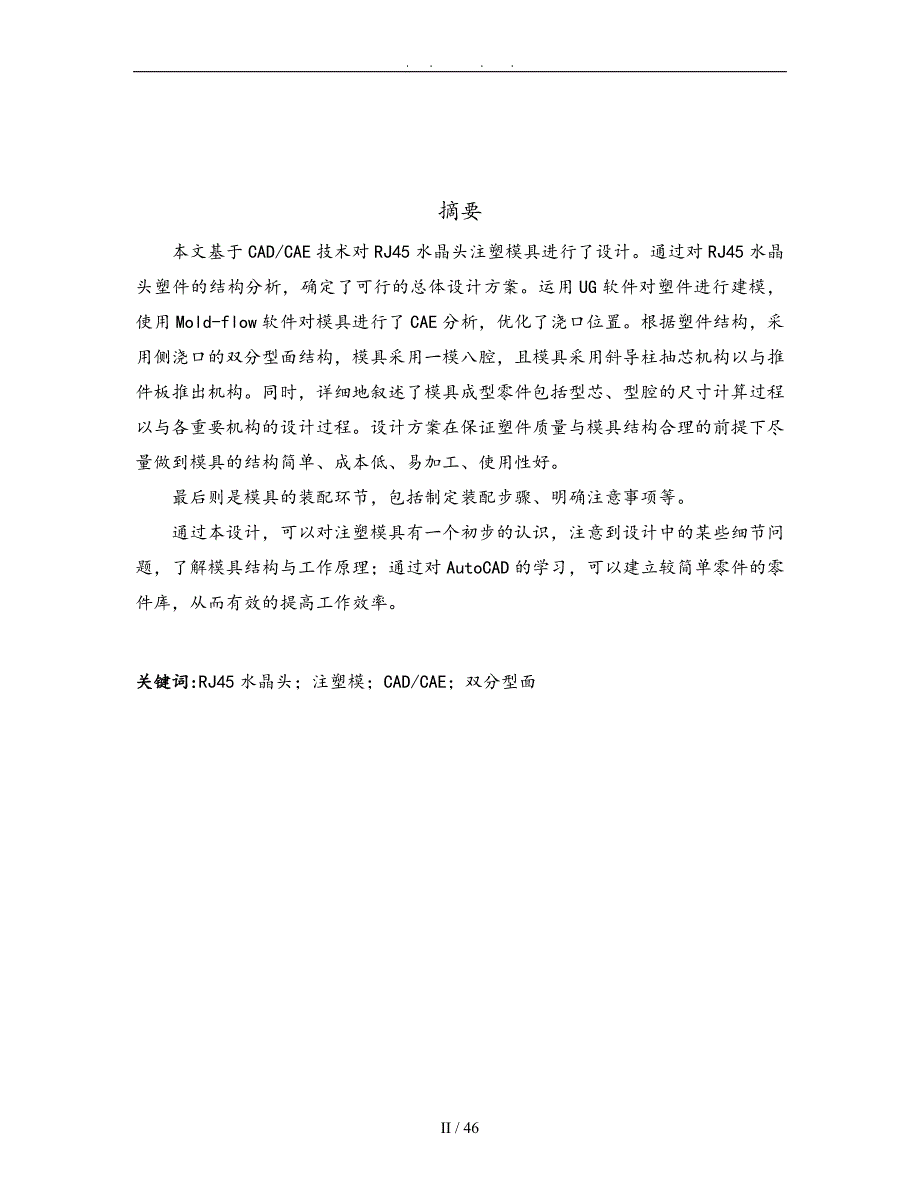 . . . .

摘要

本文基于CAD/CAE技术对RJ45水晶头注塑模具进行了设计。通过对RJ45水晶头塑件的结构分析，确定了可行的总体设计方案。运用UG软件对塑件进行建模，使用Mold-flow软件对模具进行了CAE分析，优化了浇口位置。根据塑件结构，采用侧浇口的双分型面结构，模具采用一模八腔，且模具采用斜导柱抽芯机构以与推件板推出机构。同时，详细地叙述了模具成型零件包括型芯、型腔的尺寸计算过程以与各重要机构的设计过程。设计方案在保证塑件质量与模具结构合理的前提下尽量做到模具的结构简单、成本低、易加工、使用性好。

最后则是模具的装配环节，包括制定装配步骤、明确注意事项等。

通过本设计，可以对注塑模具有一个初步的认识，注意到设计中的某些细节问题，了解模具结构与工作原理；通过对AutoCAD的学习，可以建立较简单零件的零件库，从而有效的提高工作效率。

关键词:RJ45水晶头；注塑模；CAD/CAE；双分型面

II / 46